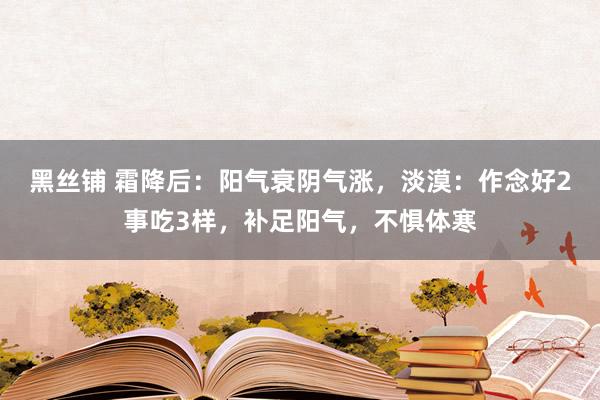 黑丝铺 霜降后：阳气衰阴气涨，淡漠：作念好2事吃3样，补足阳气，不惧体寒